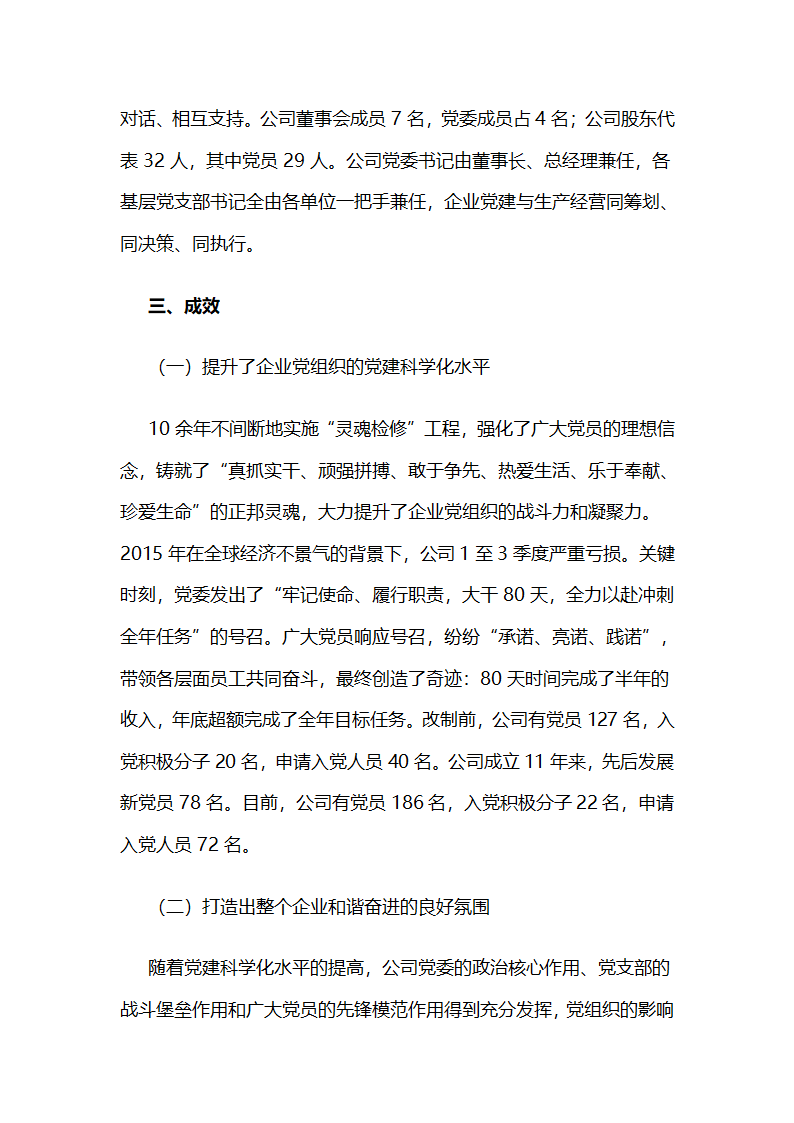 对话、相互支持。公司董事会成员 7 名，党委成员占 4 名；公司股东代表 32 人，其中党员 29 人。公司党委书记由董事长、总经理兼任，各基层党支部书记全由各单位一把手兼任，企业党建与生产经营同筹划、同决策、同执行。

三、成效

（一）提升了企业党组织的党建科学化水平

10 余年不间断地实施“灵魂检修”工程，强化了广大党员的理想信念，铸就了“真抓实干、顽强拼搏、敢于争先、热爱生活、乐于奉献、珍爱生命”的正邦灵魂，大力提升了企业党组织的战斗力和凝聚力。2015 年在全球经济不景气的背景下，公司 1 至 3 季度严重亏损。关键时刻，党委发出了“牢记使命、履行职责，大干 80 天，全力以赴冲刺全年任务”的号召。广大党员响应号召，纷纷“承诺、亮诺、践诺”，带领各层面员工共同奋斗，最终创造了奇迹：80 天时间完成了半年的收入，年底超额完成了全年目标任务。改制前，公司有党员 127 名，入党积极分子 20 名，申请入党人员 40 名。公司成立 11 年来，先后发展新党员 78 名。目前，公司有党员 186 名，入党积极分子 22 名，申请入党人员 72 名。

（二）打造出整个企业和谐奋进的良好氛围

随着党建科学化水平的提高，公司党委的政治核心作用、党支部的战斗堡垒作用和广大党员的先锋模范作用得到充分发挥，党组织的影响